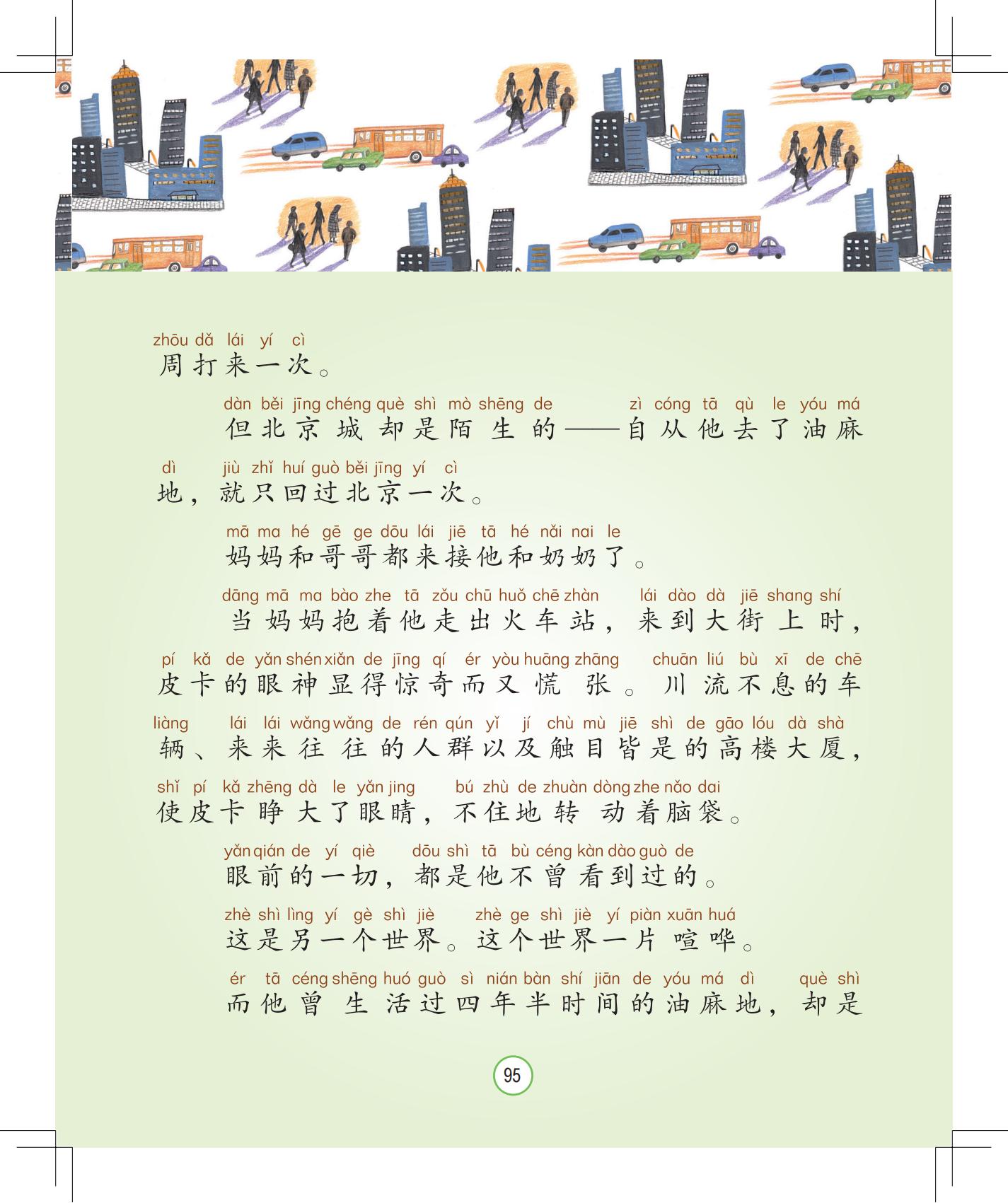 zhōu dǎ lái yí cì
周打来一次。

dàn běi jīng chéng què shì mò shēng de zì cóng tā qù le yóu má
但北京城却是陌生的——自从他去了油麻

dì jiù zhǐ huí guò běi jīng yí cì
地，就只回过北京一次。

mā ma hé gē ge dōu lái jiē tā hé nǎi nai le
妈妈和哥哥都来接他和奶奶了。

dāng mā ma bào zhe tā zǒu chū huǒ chē zhàn lái dào dà jiē shang shí
当妈妈抱着他走出火车站，来到大街上时，

pí kǎ de yǎn shén xiǎn de jīng qí ér yòu huāng zhāng chuān liú bù xī de chē
皮卡的眼神显得惊奇而又慌张。川流不息的车

liàng lái lái wǎng wǎng de rén qún yǐ jí chù mù jiē shì de gāo lóu dà shà
辆、来来往往的人群以及触目皆是的高楼大厦，

shǐ pí kǎ zhēng dà le yǎn jing bú zhù de zhuàn dòng zhe nǎo dai
使皮卡睁大了眼睛，不住地转动着脑袋。

yǎn qián de yí qiè dōu shì tā bù céng kàn dào guò de
眼前的一切，都是他不曾看到过的。

zhè shì lìng yí gè shì jiè zhè ge shì jiè yí piàn xuān huá
这是另一个世界。这个世界一片喧哗。

ér tā céng shēng huó guò sì nián bàn shí jiān de yóu má dì què shì
而他曾生活过四年半时间的油麻地，却是

95